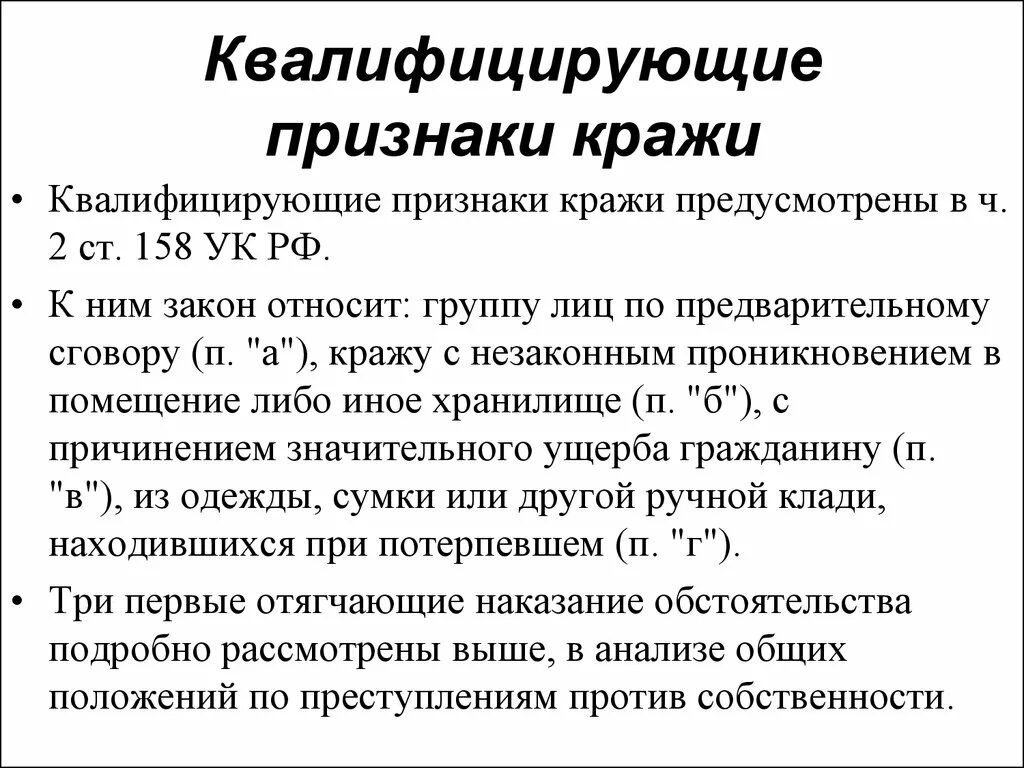 Квалифицирующие признаки кражи

• Квалифицирующие признаки кражи предусмотрены в ч. 2 ст. 158 УК РФ.

• К ним закон относит: группу лиц по предварительному сговору (п. "а"), кражу с незаконным проникновением в помещение либо иное хранилище (п. "б"), с причинением значительного ущерба гражданину (п. "в"), из одежды, сумки или другой ручной клади, находившихся при потерпевшем (п. "г").

• Три первые отягчающие наказание обстоятельства подробно рассмотрены выше, в анализе общих положений по преступлениям против собственности.